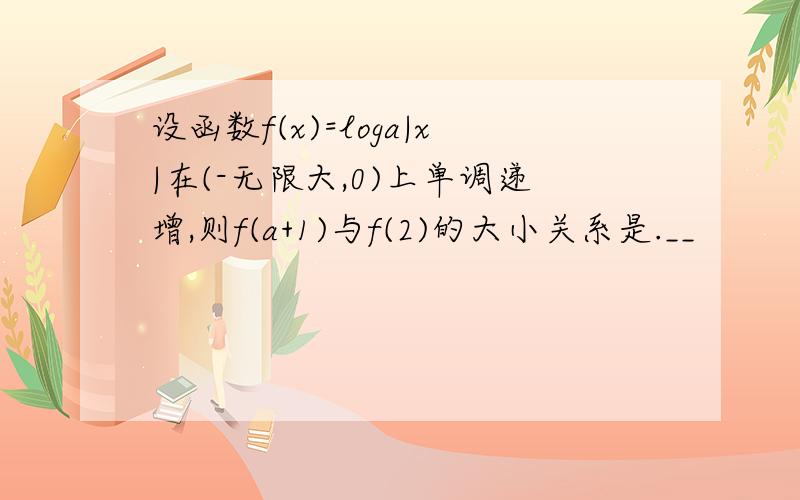 设函数f(x)=loga|x|在(-无限大,0)上单调递增,则f(a+1)与f(2)的大小关系是.__